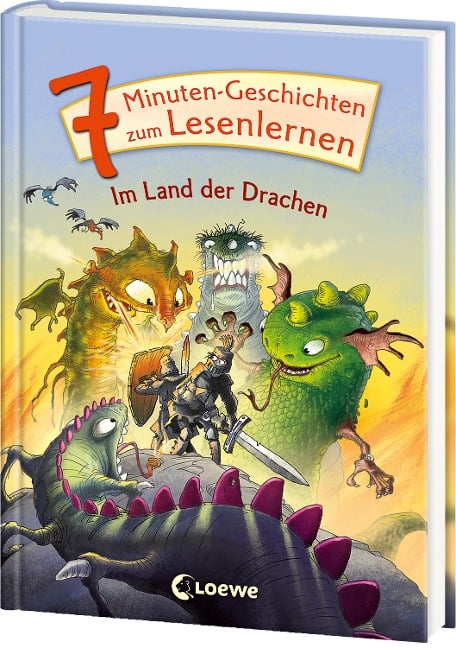 7 Minuten-Geschichten zum Lesenlernen

Im Land der Drachen

Loewe